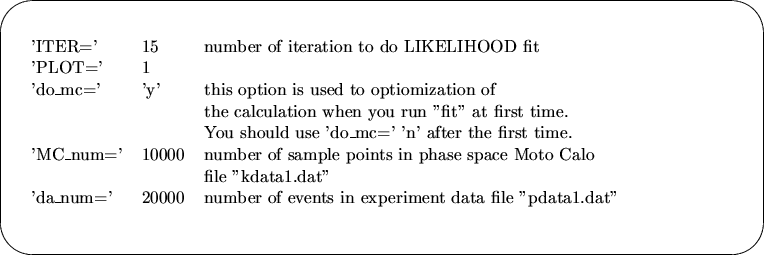 | | | |
|---|---|---|
| 'ITER=' | 15 | number of iteration to do LIKELIHOOD fit |
| 'PLOT=' | 1 | |
| 'do_mc=' | 'y' | this option is used to optiomization of the calculation when you run "fit" at first time. You should use 'do_mc=' 'n' after the first time. |
| 'MC_num=' | 10000 | number of sample points in phase space Moto Calo file "kdata1.dat" |
| 'da_num=' | 20000 | number of events in experiment data file "pdata1.dat" |